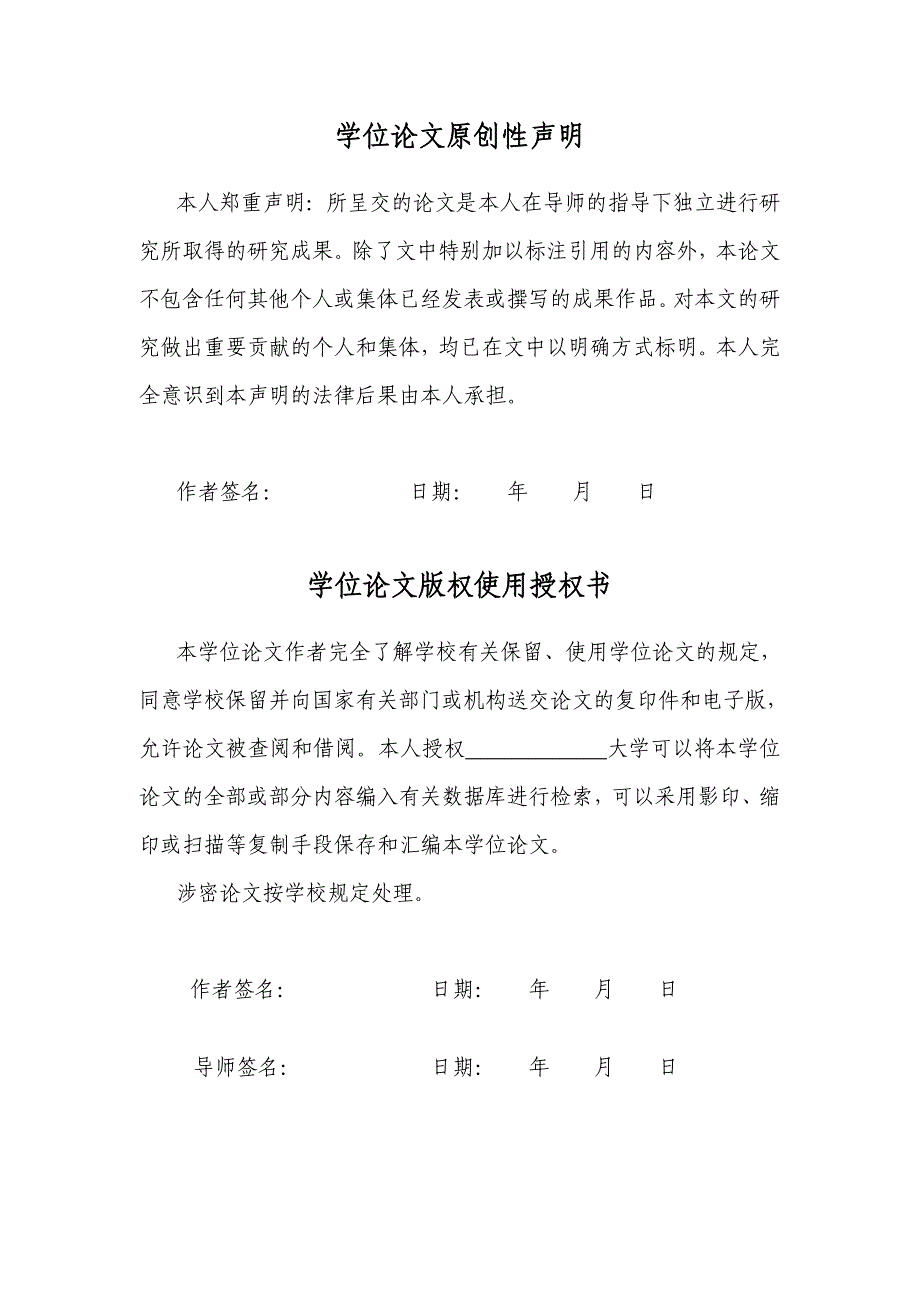 学位论文原创性声明

本人郑重声明：所呈交的论文是本人在导师的指导下独立进行研究所取得的研究成果。除了文中特别加以标注引用的内容外，本论文不包含任何其他个人或集体已经发表或撰写的成果作品。对本文的研究做出重要贡献的个人和集体，均已在文中以明确方式标明。本人完全意识到本声明的法律后果由本人承担。

作者签名： 日期： 年 月 日

学位论文版权使用授权书

本学位论文作者完全了解学校有关保留、使用学位论文的规定，同意学校保留并向国家有关部门或机构送交论文的复印件和电子版，允许论文被查阅和借阅。本人授权____________大学可以将本学位论文的全部或部分内容编入有关数据库进行检索，可以采用影印、缩印或扫描等复制手段保存和汇编本学位论文。

涉密论文按学校规定处理。

作者签名： 日期： 年 月 日

导师签名： 日期： 年 月 日